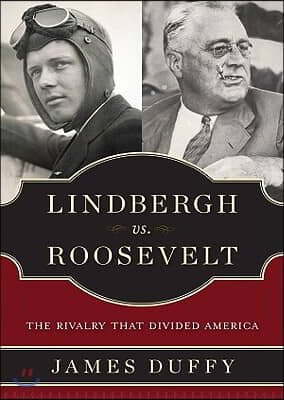 LINDBERGH
vs.
ROOSEVELT

THE RIVALRY THAT DIVIDED AMERICA

JAMES DUFFY